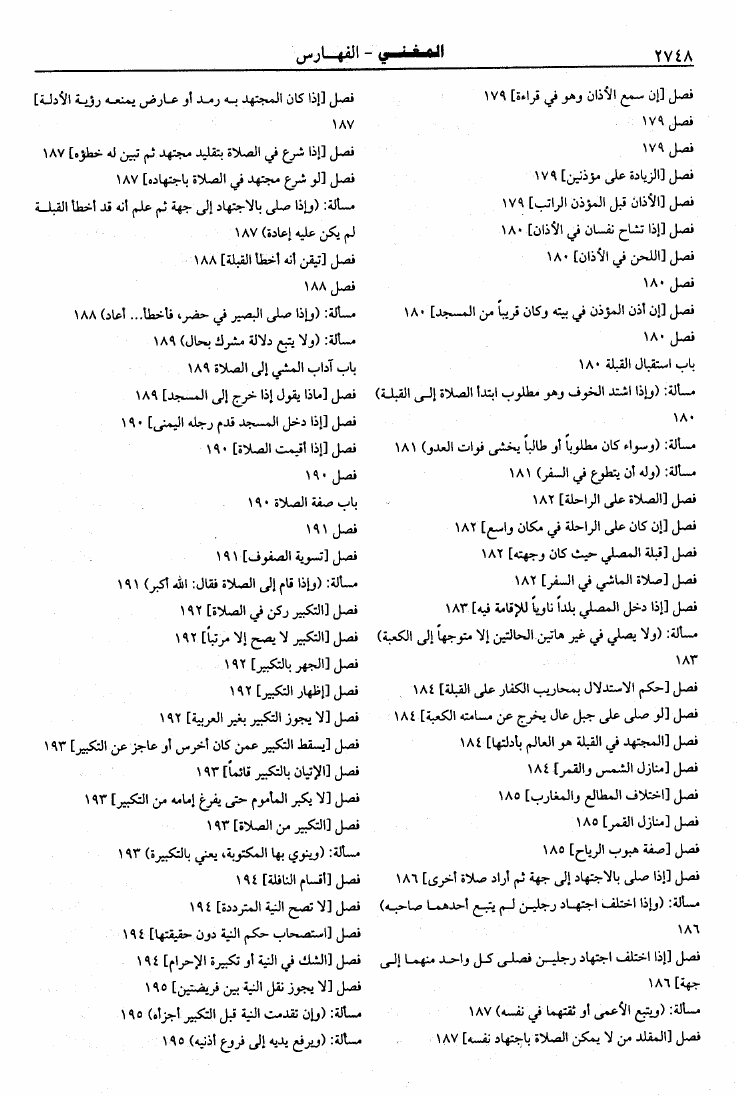 ٢٧٤٨ المغني - الفهارس

فصل [إن سمع الأذان وهو في قراءة] ١٧٩
فصل ١٧٩
فصل ١٧٩
فصل [الزيادة على مؤذنين] ١٧٩
فصل [الأذان قبل المؤذن الراتب] ١٧٩
فصل [إذا تشاح نفسان في الأذان] ١٨٠
فصل [اللحن في الأذان] ١٨٠
فصل ١٨٠
فصل [إن أذن المؤذن في بيته وكان قريباً من المسجد] ١٨٠
فصل ١٨٠
باب استقبال القبلة ١٨٠
مسألة: (وإذا اشتد الخوف وهو مطلوب ابتدأ الصلاة إلى القبلة) ١٨٠
مسألة: (وسواء كان مطلوباً أو طالباً يخشى فوات العدو) ١٨١
مسألة: (وله أن يتطوع في السفر) ١٨١
فصل [الصلاة على الراحلة] ١٨٢
فصل [إن كان على الراحلة في مكان واسع] ١٨٢
فصل [قبلة المصلي حيث كان وجهته] ١٨٢
فصل [صلاة الماشي في السفر] ١٨٢
فصل [إذا دخل المصلي بلداً ناوياً للإقامة فيه] ١٨٣
مسألة: (ولا يصلي في غير هاتين الحالتين إلا متوجهاً إلى الكعبة) ١٨٣
فصل [حكم الاستدلال بمحاريب الكفار على القبلة] ١٨٤
فصل [لو صلى على جبل عال يخرج عن مسامتة الكعبة] ١٨٤
فصل [المجتهد في القبلة هو العالم بأدلتها] ١٨٤
فصل [منازل الشمس والقمر] ١٨٤
فصل [اختلاف المطالع والمغارب] ١٨٥
فصل [منازل القمر] ١٨٥
فصل [صفة هبوب الرياح] ١٨٥
فصل [إذا صلى بالاجتهاد إلى جهة ثم أراد صلاة أخرى] ١٨٦
مسألة: (وإذا اختلف اجتهاد رجلين لم يتبع أحدهما صاحبه) ١٨٦
فصل [إذا اختلف اجتهاد رجلين فصلى كل واحد منهما إلى جهة] ١٨٦
مسألة: (ويتبع الأعمى أو ثقتهما في نفسه) ١٨٧
فصل [المقلد من لا يمكن الصلاة باجتهاد نفسه] ١٨٧

فصل [إذا كان المجتهد به رمد أو عارض يمنعه رؤية الأدلة] ١٨٧
فصل [إذا شرع في الصلاة بتقليد مجتهد ثم تبين له خطؤه] ١٨٧
فصل [لو شرع مجتهد في الصلاة باجتهاده] ١٨٧
مسألة: (وإذا صلى بالاجتهاد إلى جهة ثم علم أنه قد أخطأ القبلة لم يكن عليه إعادة) ١٨٧
فصل [تيقن أنه أخطأ القبلة] ١٨٨
فصل ١٨٨
مسألة: (وإذا صلى البصير في حضر، فأخطأ... أعاد) ١٨٨
مسألة: (ولا يتبع دلالة مشرك بحال) ١٨٩
باب آداب المشي إلى الصلاة ١٨٩
فصل [ماذا يقول إذا خرج إلى المسجد] ١٨٩
فصل [إذا دخل المسجد قدم رجله اليمنى] ١٩٠
فصل [إذا أقيمت الصلاة] ١٩٠
فصل ١٩٠
باب صفة الصلاة ١٩٠
فصل ١٩١
فصل [تسوية الصفوف] ١٩١
مسألة: (وإذا قام إلى الصلاة فقال: الله أكبر) ١٩١
فصل [التكبير ركن في الصلاة] ١٩٢
فصل [التكبير لا يصح إلا مرتباً] ١٩٢
فصل [الجهر بالتكبير] ١٩٢
فصل [إظهار التكبير] ١٩٢
فصل [لا يجوز التكبير بغير العربية] ١٩٢
فصل [يسقط التكبير عمن كان أخرس أو عاجز عن التكبير] ١٩٣
فصل [الإتيان بالتكبير قائماً] ١٩٣
فصل [لا يكبر المأموم حتى يفرغ إمامه من التكبير] ١٩٣
فصل [التكبير من الصلاة] ١٩٣
مسألة: (وينوي بها المكتوبة، يعني بالتكبيرة) ١٩٣
فصل [أقسام النافلة] ١٩٤
فصل [لا تصح النية المترددة] ١٩٤
فصل [استصحاب حكم النية دون حقيقتها] ١٩٤
فصل [الشك في النية أو تكبيرة الإحرام] ١٩٤
فصل [لا يجوز نقل النية بين فريضتين] ١٩٥
مسألة: (وإن تقدمت النية قبل التكبير أجزاء) ١٩٥
مسألة: (ويرفع يديه إلى فروع أذنيه) ١٩٥